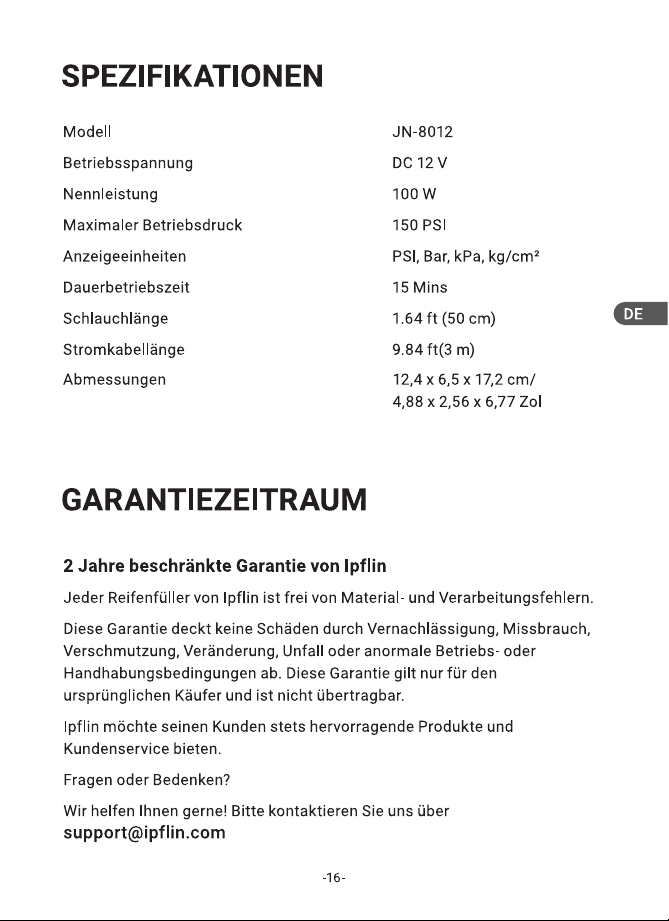 SPEZIFIKATIONEN

Modell JN-8012
Betriebsspannung DC 12 V
Nennleistung 100 W
Maximaler Betriebsdruck 150 PSI
Anzeigeeinheiten PSI, Bar, kPa, kg/cm²
Dauerbetriebszeit 15 Mins
Schlauchlänge 1.64 ft (50 cm)
Stromkabellänge 9.84 ft(3 m)
Abmessungen 12,4 x 6,5 x 17,2 cm/
4,88 x 2,56 x 6,77 Zol

DE

GARANTIEZEITRAUM

2 Jahre beschränkte Garantie von Ipflin

Jeder Reifenfüller von Ipflin ist frei von Material- und Verarbeitungsfehlern.

Diese Garantie deckt keine Schäden durch Vernachlässigung, Missbrauch, Verschmutzung, Veränderung, Unfall oder anormale Betriebs- oder Handhabungsbedingungen ab. Diese Garantie gilt nur für den ursprünglichen Käufer und ist nicht übertragbar.

Ipflin möchte seinen Kunden stets hervorragende Produkte und Kundenservice bieten.

Fragen oder Bedenken?

Wir helfen Ihnen gerne! Bitte kontaktieren Sie uns über
support@ipflin.com

-16-